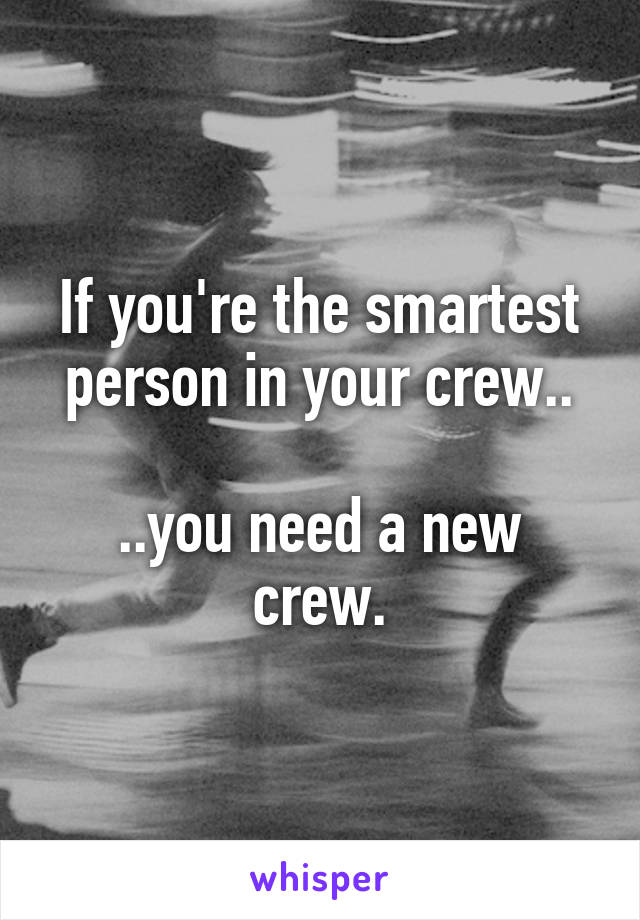 If you're the smartest person in your crew..

..you need a new crew.

whisper